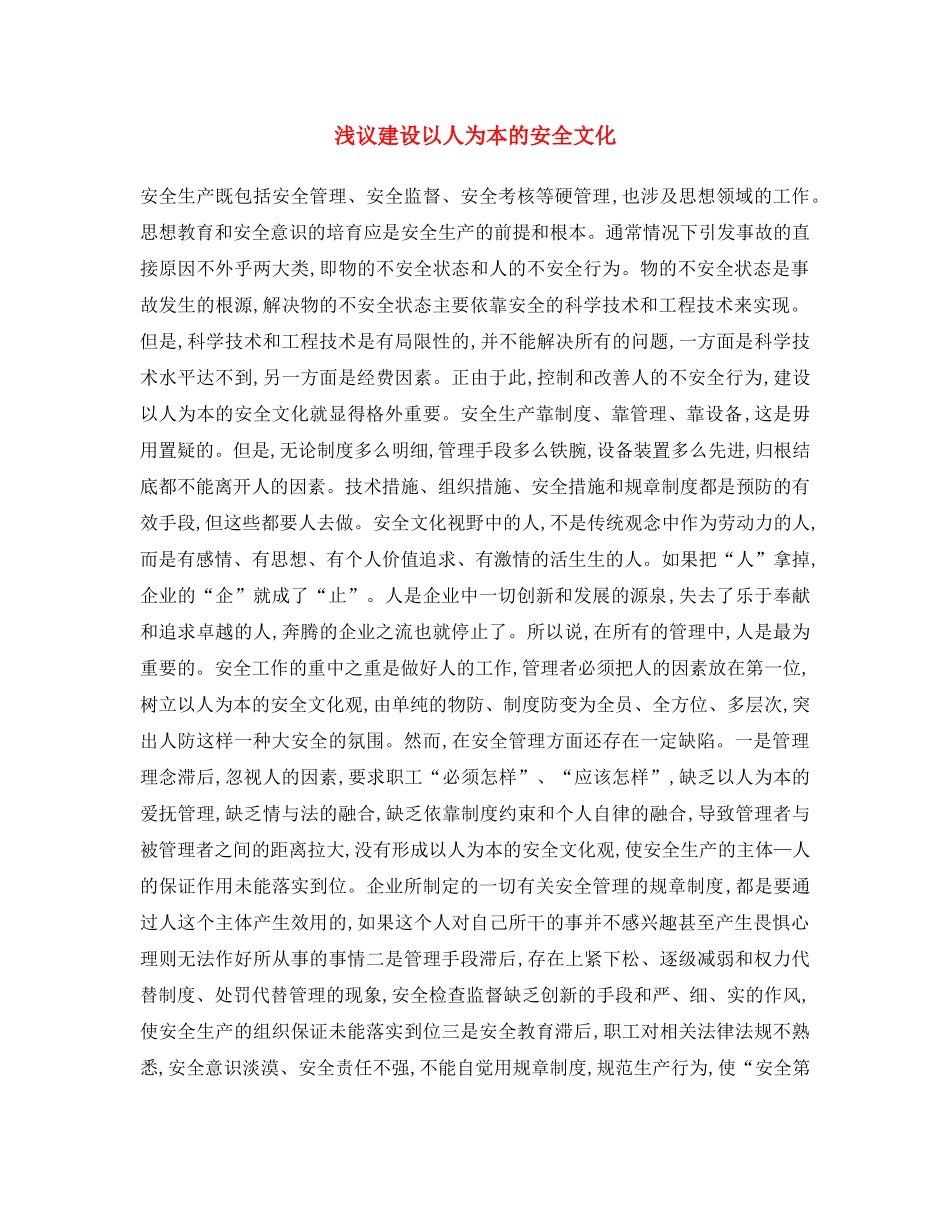 浅议建设以人为本的安全文化

安全生产既包括安全管理、安全监督、安全考核等硬管理,也涉及思想领域的工作。思想教育和安全意识的培育应是安全生产的前提和根本。通常情况下引发事故的直接原因不外乎两大类,即物的不安全状态和人的不安全行为。物的不安全状态是事故发生的根源,解决物的不安全状态主要依靠安全的科学技术和工程技术来实现。但是,科学技术和工程技术是有局限性的,并不能解决所有的问题,一方面是科学技术水平达不到,另一方面是经费因素。正由于此,控制和改善人的不安全行为,建设以人为本的安全文化就显得格外重要。安全生产靠制度、靠管理、靠设备,这是毋用置疑的。但是,无论制度多么明细,管理手段多么铁腕,设备装置多么先进,归根结底都不能离开人的因素。技术措施、组织措施、安全措施和规章制度都是预防的有效手段,但这些都要人去做。安全文化视野中的人,不是传统观念中作为劳动力的人,而是有感情、有思想、有个人价值追求、有激情的活生生的人。如果把“人”拿掉,企业的“企”就成了“止”。人是企业中一切创新和发展的源泉,失去了乐于奉献和追求卓越的人,奔腾的企业之流也就停止了。所以说,在所有的管理中,人是最为重要的。安全工作的重中之重是做好人的工作,管理者必须把人的因素放在第一位,树立以人为本的安全文化观,由单纯的物防、制度防变为全员、全方位、多层次,突出人防这样一种大安全的氛围。然而,在安全管理方面还存在一定缺陷。一是管理理念滞后,忽视人的因素,要求职工“必须怎样”、“应该怎样”,缺乏以人为本的爱抚管理,缺乏情与法的融合,缺乏依靠制度约束和个人自律的融合,导致管理者与被管理者之间的距离拉大,没有形成以人为本的安全文化观,使安全生产的主体—人的保证作用未能落实到位。企业所制定的一切有关安全管理的规章制度,都是要通过人这个主体产生效用的,如果这个人对自己所干的事并不感兴趣甚至产生畏惧心理则无法作好所从事的事情二是管理手段滞后,存在上紧下松、逐级减弱和权力代替制度、处罚代替管理的现象,安全检查监督缺乏创新的手段和严、细、实的作风,使安全生产的组织保证未能落实到位三是安全教育滞后,职工对相关法律法规不熟悉,安全意识淡漠、安全责任不强,不能自觉用规章制度,规范生产行为,使“安全第